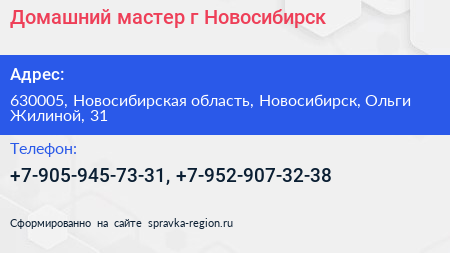 Домашний мастер г Новосибирск

Адрес:

630005, Новосибирская область, Новосибирск, Ольги Жилиной, 31

Телефон:

+7-905-945-73-31, +7-952-907-32-38

Сформированно на сайте spravka-region.ru